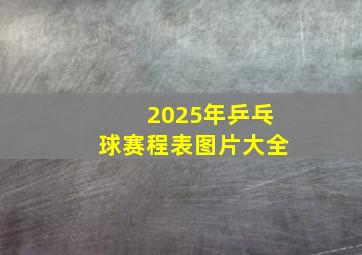 2025年乒乓球赛程表图片大全